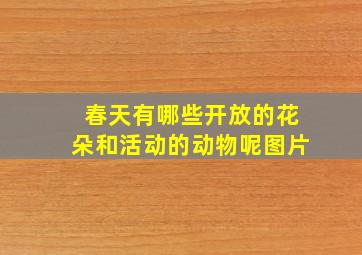 春天有哪些开放的花朵和活动的动物呢图片